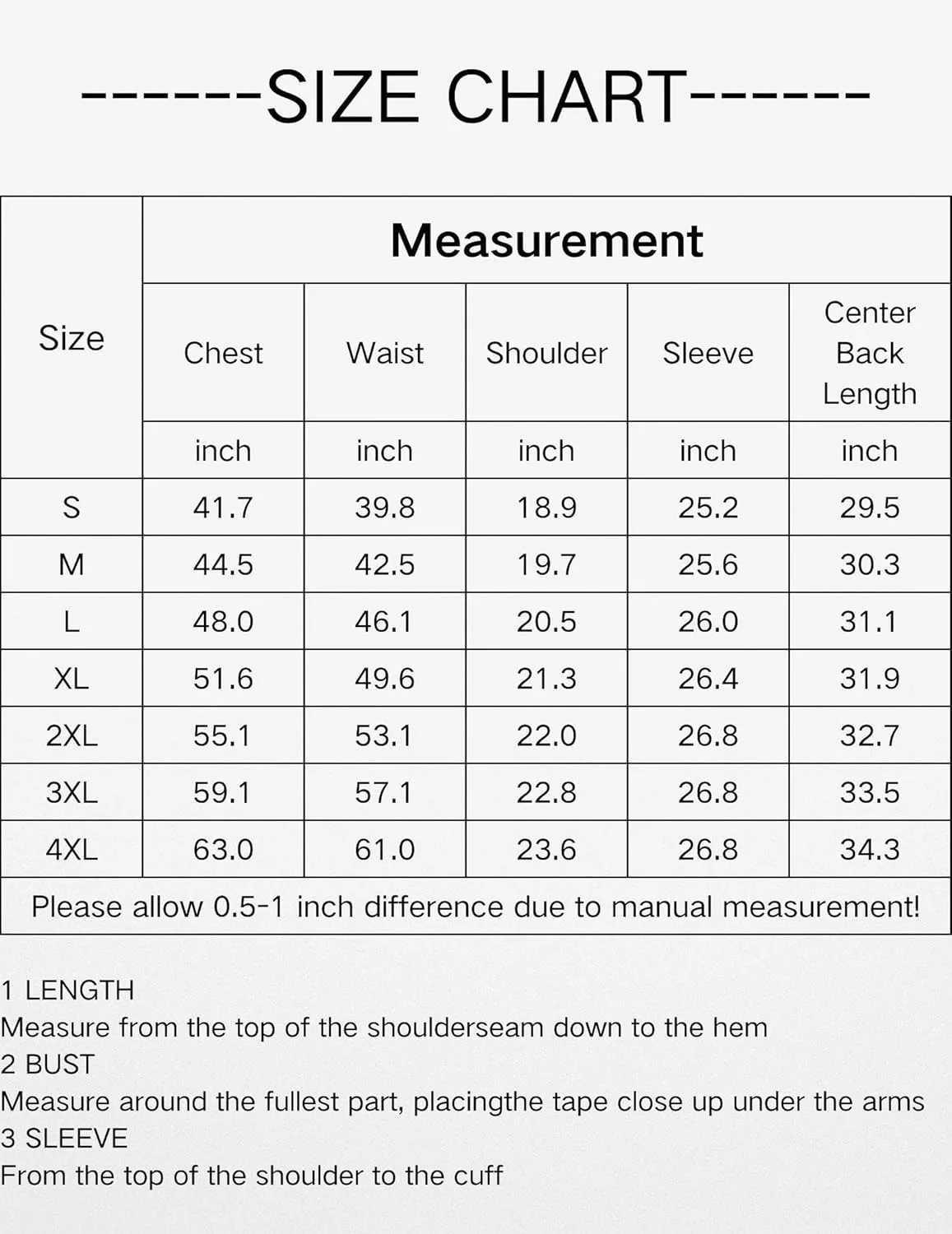 ------SIZE CHART------

| Size | Measurement | | | | |
|---|---|---|---|---|---|
| | Chest | Waist | Shoulder | Sleeve | Center Back Length |
| | inch | inch | inch | inch | inch |
| S | 41.7 | 39.8 | 18.9 | 25.2 | 29.5 |
| M | 44.5 | 42.5 | 19.7 | 25.6 | 30.3 |
| L | 48.0 | 46.1 | 20.5 | 26.0 | 31.1 |
| XL | 51.6 | 49.6 | 21.3 | 26.4 | 31.9 |
| 2XL | 55.1 | 53.1 | 22.0 | 26.8 | 32.7 |
| 3XL | 59.1 | 57.1 | 22.8 | 26.8 | 33.5 |
| 4XL | 63.0 | 61.0 | 23.6 | 26.8 | 34.3 |
| Please allow 0.5-1 inch difference due to manual measurement! | | | | | |

1 LENGTH
Measure from the top of the shoulderseam down to the hem
2 BUST
Measure around the fullest part, placingthe tape close up under the arms
3 SLEEVE
From the top of the shoulder to the cuff